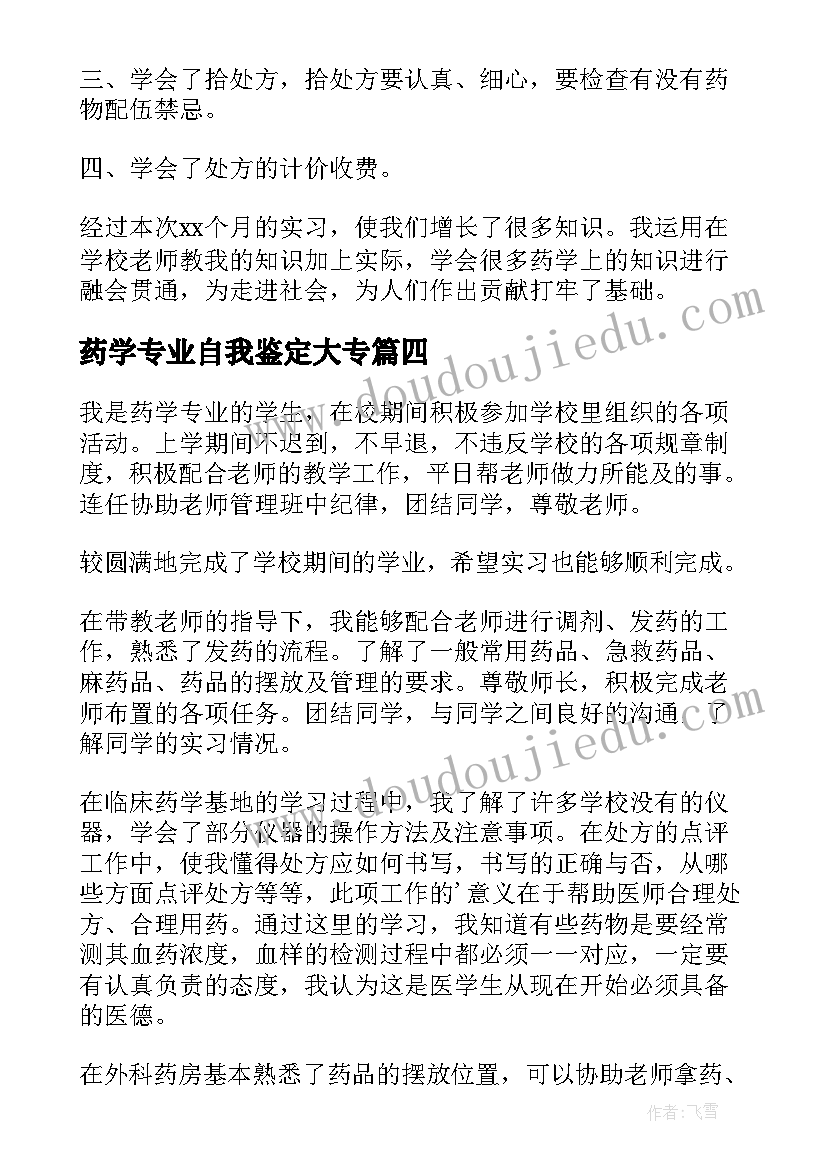 三、学会了拾处方，拾处方要认真、细心，要检查有没有药物配伍禁忌。

四、学会了处方的计价收费。

经过本次xx个月的实习，使我们增长了很多知识。我运用在学校老师教我的知识加上实际，学会很多药学上的知识进行融会贯通，为走进社会，为人们作出贡献打牢了基础。

www.doudoujiedu.com

药学专业自我鉴定大专篇四

我是药学专业的学生，在校期间积极参加学校里组织的各项活动。上学期间不迟到，不早退，不违反学校的各项规章制度，积极配合老师的教学工作，平日帮老师做力所能及的事。连任协助老师管理班中纪律，团结同学，尊敬老师。

较圆满地完成了学校期间的学业，希望实习也能够顺利完成。

在带教老师的指导下，我能够配合老师进行调剂、发药的工作，熟悉了发药的流程。了解了一般常用药品、急救药品、麻药品、药品的摆放及管理的要求。尊敬师长，积极完成老师布置的各项任务。团结同学，与同学之间良好的沟通，了解同学的实习情况。

www.doudoujiedu.com

在临床药学基地的学习过程中，我了解了许多学校没有的仪器，学会了部分仪器的操作方法及注意事项。在处方的点评工作中，使我懂得处方应如何书写，书写的正确与否，从哪些方面点评处方等等，此项工作的’意义在于帮助医师合理处方、合理用药。通过这里的学习，我知道有些药物是要经常测其血药浓度，血样的检测过程中都必须一一对应，一定要有认真负责的态度，我认为这是医学生从现在开始必须具备的医德。

在外科药房基本熟悉了药品的摆放位置，可以协助老师拿药、

作者：飞雪